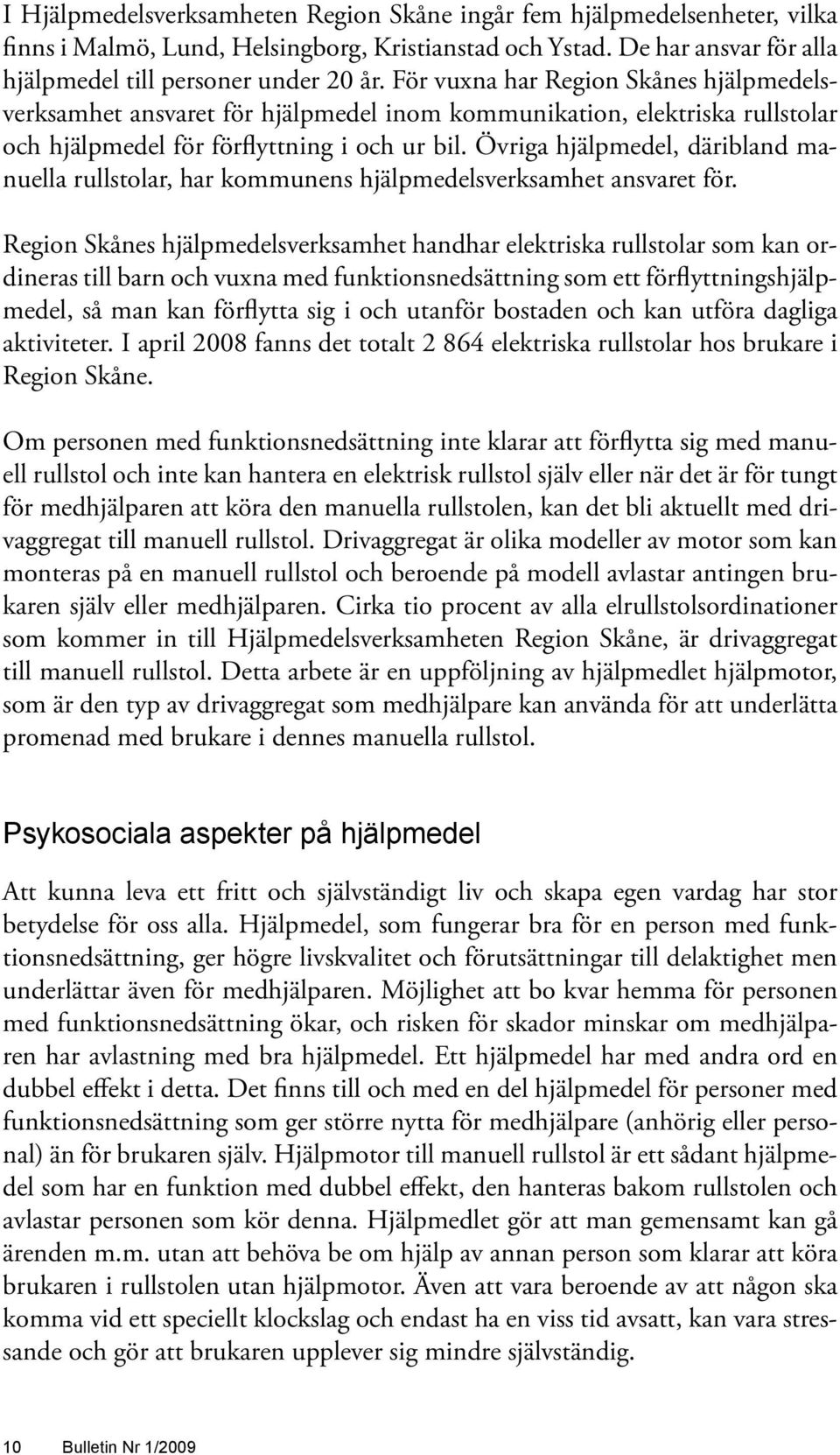 I Hjälpmedelsverksamheten Region Skåne ingår fem hjälpmedelsenheter, vilka finns i Malmö, Lund, Helsingborg, Kristianstad och Ystad. De har ansvar för alla hjälpmedel till personer under 20 år. För vuxna har Region Skånes hjälpmedelsverksamhet ansvaret för hjälpmedel inom kommunikation, elektriska rullstolar och hjälpmedel för förflyttning i och ur bil. Övriga hjälpmedel, däribland manuella rullstolar, har kommunens hjälpmedelsverksamhet ansvaret för.

Region Skånes hjälpmedelsverksamhet handhar elektriska rullstolar som kan ordineras till barn och vuxna med funktionsnedsättning som ett förflyttningshjälpmedel, så man kan förflytta sig i och utanför bostaden och kan utföra dagliga aktiviteter. I april 2008 fanns det totalt 2 864 elektriska rullstolar hos brukare i Region Skåne.

Om personen med funktionsnedsättning inte klarar att förflytta sig med manuell rullstol och inte kan hantera en elektrisk rullstol själv eller när det är för tungt för medhjälparen att köra den manuella rullstolen, kan det bli aktuellt med drivaggregat till manuell rullstol. Drivaggregat är olika modeller av motor som kan monteras på en manuell rullstol och beroende på modell avlastar antingen brukaren själv eller medhjälparen. Cirka tio procent av alla elrullstolsordinationer som kommer in till Hjälpmedelsverksamheten Region Skåne, är drivaggregat till manuell rullstol. Detta arbete är en uppföljning av hjälpmedlet hjälpmotor, som är den typ av drivaggregat som medhjälpare kan använda för att underlätta promenad med brukare i dennes manuella rullstol.

Psykosociala aspekter på hjälpmedel

Att kunna leva ett fritt och självständigt liv och skapa egen vardag har stor betydelse för oss alla. Hjälpmedel, som fungerar bra för en person med funktionsnedsättning, ger högre livskvalitet och förutsättningar till delaktighet men underlättar även för medhjälparen. Möjlighet att bo kvar hemma för personen med funktionsnedsättning ökar, och risken för skador minskar om medhjälparen har avlastning med bra hjälpmedel. Ett hjälpmedel har med andra ord en dubbel effekt i detta. Det finns till och med en del hjälpmedel för personer med funktionsnedsättning som ger större nytta för medhjälpare (anhörig eller personal) än för brukaren själv. Hjälpmotor till manuell rullstol är ett sådant hjälpmedel som har en funktion med dubbel effekt, den hanteras bakom rullstolen och avlastar personen som kör denna. Hjälpmedlet gör att man gemensamt kan gå ärenden m.m. utan att behöva be om hjälp av annan person som klarar att köra brukaren i rullstolen utan hjälpmotor. Även att vara beroende av att någon ska komma vid ett speciellt klockslag och endast ha en viss tid avsatt, kan vara stressande och gör att brukaren upplever sig mindre självständig.

10 Bulletin Nr 1/2009